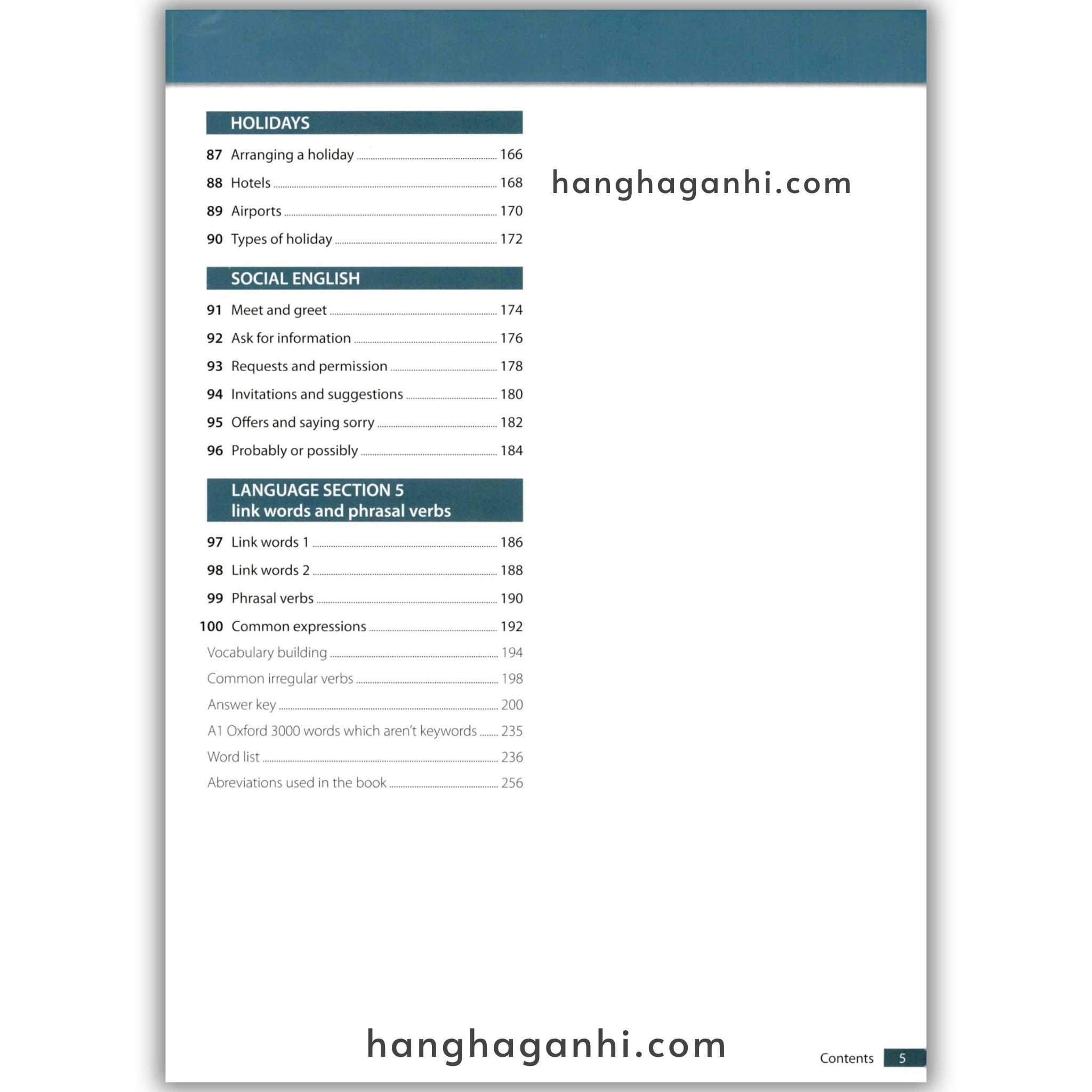 HOLIDAYS

87 Arranging a holiday 166

88 Hotels 168

89 Airports 170

90 Types of holiday 172

SOCIAL ENGLISH

91 Meet and greet 174

92 Ask for information 176

93 Requests and permission 178

94 Invitations and suggestions 180

95 Offers and saying sorry 182

96 Probably or possibly 184

LANGUAGE SECTION 5
link words and phrasal verbs

97 Link words 1 186

98 Link words 2 188

99 Phrasal verbs 190

100 Common expressions 192

Vocabulary building 194

Common irregular verbs 198

Answer key 200

A1 Oxford 3000 words which aren't keywords 235

Word list 236

Abreviations used in the book 256

Contents 5

hanghaganhi.com